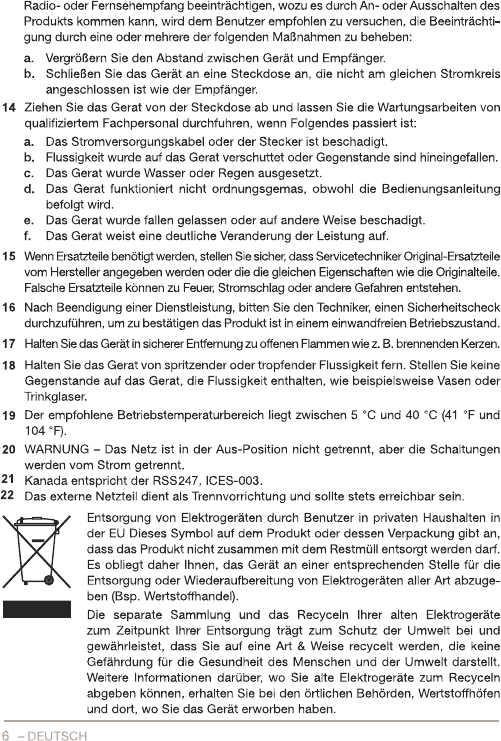 Radio- oder Fernsehempfang beeinträchtigen, wozu es durch An- oder Ausschalten des Produkts kommen kann, wird dem Benutzer empfohlen zu versuchen, die Beeinträchtigung durch eine oder mehrere der folgenden Maßnahmen zu beheben:

a. Vergrößern Sie den Abstand zwischen Gerät und Empfänger.
b. Schließen Sie das Gerät an eine Steckdose an, die nicht am gleichen Stromkreis angeschlossen ist wie der Empfänger.

14 Ziehen Sie das Gerat von der Steckdose ab und lassen Sie die Wartungsarbeiten von qualifiziertem Fachpersonal durchfuhren, wenn Folgendes passiert ist:
a. Das Stromversorgungskabel oder der Stecker ist beschadigt.
b. Flussigkeit wurde auf das Gerat verschuttet oder Gegenstande sind hineingefallen.
c. Das Gerat wurde Wasser oder Regen ausgesetzt.
d. Das Gerat funktioniert nicht ordnungsgemas, obwohl die Bedienungsanleitung befolgt wird.
e. Das Gerat wurde fallen gelassen oder auf andere Weise beschadigt.
f. Das Gerat weist eine deutliche Veranderung der Leistung auf.

15 Wenn Ersatzteile benötigt werden, stellen Sie sicher, dass Servicetechniker Original-Ersatzteile vom Hersteller angegeben werden oder die die gleichen Eigenschaften wie die Originalteile. Falsche Ersatzteile können zu Feuer, Stromschlag oder andere Gefahren entstehen.

16 Nach Beendigung einer Dienstleistung, bitten Sie den Techniker, einen Sicherheitscheck durchzuführen, um zu bestätigen das Produkt ist in einem einwandfreien Betriebszustand.

17 Halten Sie das Gerät in sicherer Entfernung zu offenen Flammen wie z. B. brennenden Kerzen.

18 Halten Sie das Gerat von spritzender oder tropfender Flussigkeit fern. Stellen Sie keine Gegenstande auf das Gerat, die Flussigkeit enthalten, wie beispielsweise Vasen oder Trinkglaser.

19 Der empfohlene Betriebstemperaturbereich liegt zwischen 5 °C und 40 °C (41 °F und 104 °F).

20 WARNUNG – Das Netz ist in der Aus-Position nicht getrennt, aber die Schaltungen werden vom Strom getrennt.

21 Kanada entspricht der RSS247, ICES-003.

22 Das externe Netzteil dient als Trennvorrichtung und sollte stets erreichbar sein.

Entsorgung von Elektrogeräten durch Benutzer in privaten Haushalten in der EU Dieses Symbol auf dem Produkt oder dessen Verpackung gibt an, dass das Produkt nicht zusammen mit dem Restmüll entsorgt werden darf. Es obliegt daher Ihnen, das Gerät an einer entsprechenden Stelle für die Entsorgung oder Wiederaufbereitung von Elektrogeräten aller Art abzugeben (Bsp. Wertstoffhandel).

Die separate Sammlung und das Recyceln Ihrer alten Elektrogeräte zum Zeitpunkt Ihrer Entsorgung trägt zum Schutz der Umwelt bei und gewährleistet, dass Sie auf eine Art & Weise recycelt werden, die keine Gefährdung für die Gesundheit des Menschen und der Umwelt darstellt. Weitere Informationen darüber, wo Sie alte Elektrogeräte zum Recyceln abgeben können, erhalten Sie bei den örtlichen Behörden, Wertstoffhöfen und dort, wo Sie das Gerät erworben haben.

6 – DEUTSCH